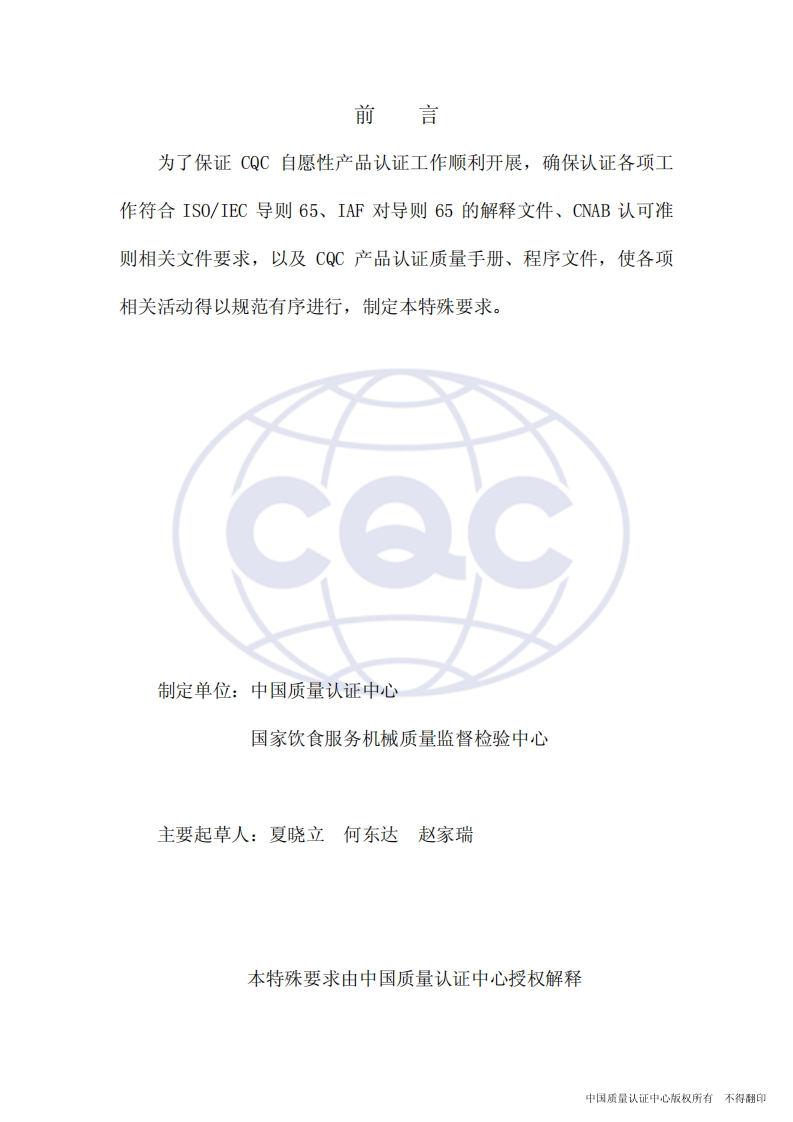 前　言

为了保证 CQC 自愿性产品认证工作顺利开展，确保认证各项工作符合 ISO/IEC 导则 65、IAF 对导则 65 的解释文件、CNAB 认可准则相关文件要求，以及 CQC 产品认证质量手册、程序文件，使各项相关活动得以规范有序进行，制定本特殊要求。

CQC

制定单位：中国质量认证中心

国家饮食服务机械质量监督检验中心

主要起草人：夏晓立　何东达　赵家瑞

本特殊要求由中国质量认证中心授权解释

中国质量认证中心版权所有　不得翻印